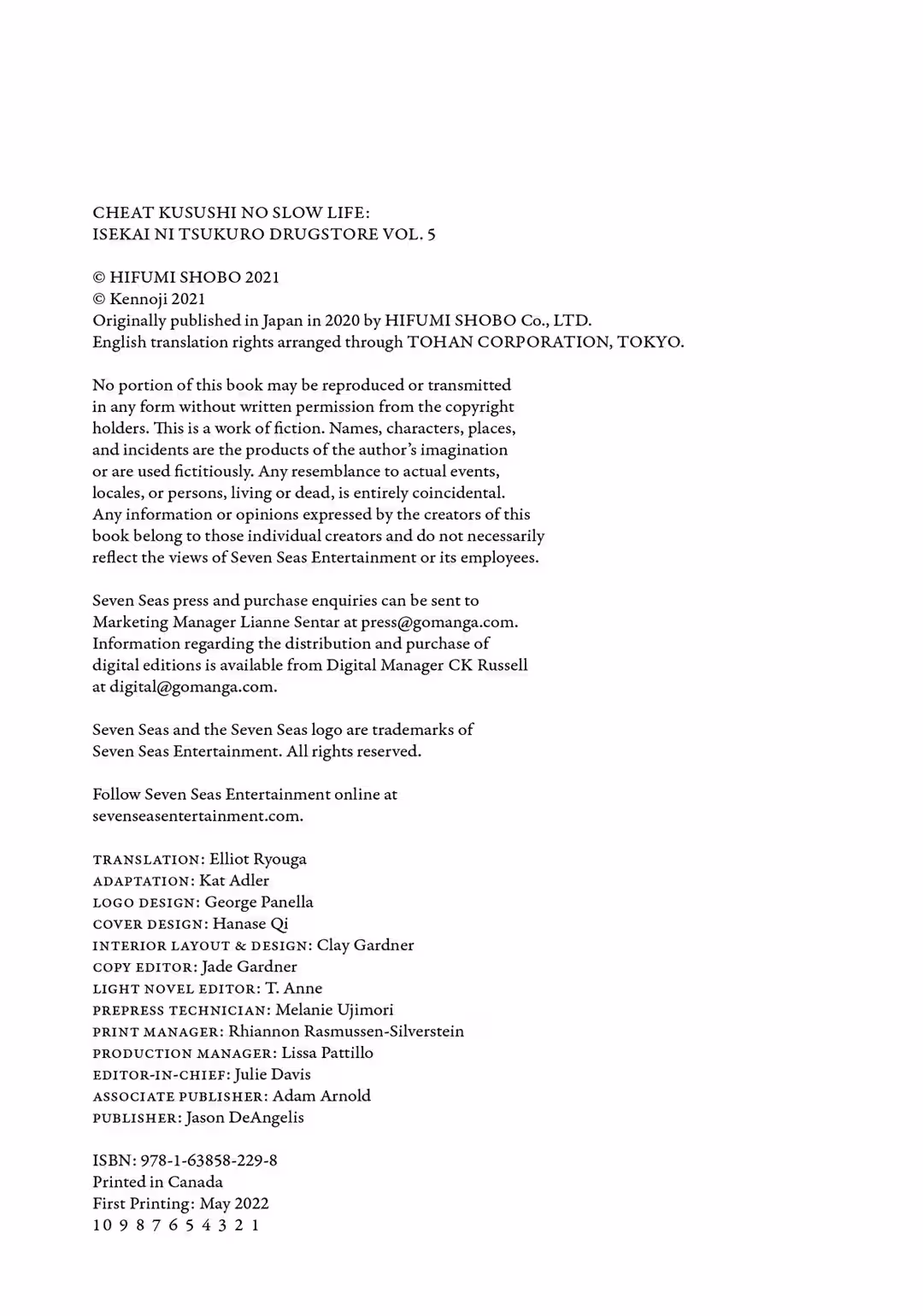 CHEAT KUSUSHI NO SLOW LIFE:
ISEKAI NI TSUKURO DRUGSTORE VOL. 5

© HIFUMI SHOBO 2021
© Kennoji 2021
Originally published in Japan in 2020 by HIFUMI SHOBO Co., LTD.
English translation rights arranged through TOHAN CORPORATION, TOKYO.

No portion of this book may be reproduced or transmitted in any form without written permission from the copyright holders. This is a work of fiction. Names, characters, places, and incidents are the products of the author's imagination or are used fictitiously. Any resemblance to actual events, locales, or persons, living or dead, is entirely coincidental. Any information or opinions expressed by the creators of this book belong to those individual creators and do not necessarily reflect the views of Seven Seas Entertainment or its employees.

Seven Seas press and purchase enquiries can be sent to Marketing Manager Lianne Sentar at press@gomanga.com. Information regarding the distribution and purchase of digital editions is available from Digital Manager CK Russell at digital@gomanga.com.

Seven Seas and the Seven Seas logo are trademarks of Seven Seas Entertainment. All rights reserved.

Follow Seven Seas Entertainment online at sevenseasentertainment.com.

TRANSLATION: Elliot Ryouga
ADAPTATION: Kat Adler
LOGO DESIGN: George Panella
COVER DESIGN: Hanase Qi
INTERIOR LAYOUT & DESIGN: Clay Gardner
COPY EDITOR: Jade Gardner
LIGHT NOVEL EDITOR: T. Anne
PREPRESS TECHNICIAN: Melanie Ujimori
PRINT MANAGER: Rhiannon Rasmussen-Silverstein
PRODUCTION MANAGER: Lissa Pattillo
EDITOR-IN-CHIEF: Julie Davis
ASSOCIATE PUBLISHER: Adam Arnold
PUBLISHER: Jason DeAngelis

ISBN: 978-1-63858-229-8
Printed in Canada
First Printing: May 2022
10 9 8 7 6 5 4 3 2 1